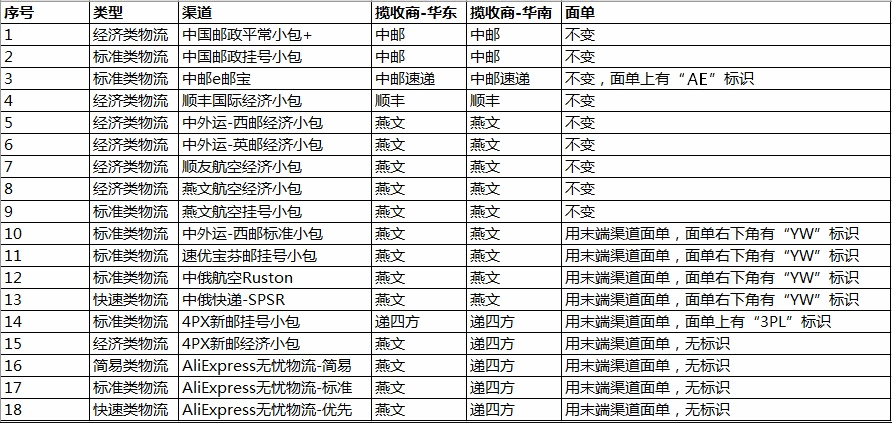 | 序号 | 类型 | 渠道 | 揽收商-华东 | 揽收商-华南 | 面单 |
|---|---|---|---|---|---|
| 1 | 经济类物流 | 中国邮政平常小包+ | 中邮 | 中邮 | 不变 |
| 2 | 标准类物流 | 中国邮政挂号小包 | 中邮 | 中邮 | 不变 |
| 3 | 标准类物流 | 中邮e邮宝 | 中邮速递 | 中邮速递 | 不变，面单上有“AE”标识 |
| 4 | 经济类物流 | 顺丰国际经济小包 | 顺丰 | 顺丰 | 不变 |
| 5 | 经济类物流 | 中外运-西邮经济小包 | 燕文 | 燕文 | 不变 |
| 6 | 经济类物流 | 中外运-英邮经济小包 | 燕文 | 燕文 | 不变 |
| 7 | 经济类物流 | 顺友航空经济小包 | 燕文 | 燕文 | 不变 |
| 8 | 经济类物流 | 燕文航空经济小包 | 燕文 | 燕文 | 不变 |
| 9 | 标准类物流 | 燕文航空挂号小包 | 燕文 | 燕文 | 不变 |
| 10 | 标准类物流 | 中外运-西邮标准小包 | 燕文 | 燕文 | 用末端渠道面单，面单右下角有“YW”标识 |
| 11 | 标准类物流 | 速优宝芬邮挂号小包 | 燕文 | 燕文 | 用末端渠道面单，面单右下角有“YW”标识 |
| 12 | 标准类物流 | 中俄航空Ruston | 燕文 | 燕文 | 用末端渠道面单，面单右下角有“YW”标识 |
| 13 | 快速类物流 | 中俄快递-SPSR | 燕文 | 燕文 | 用末端渠道面单，面单右下角有“YW”标识 |
| 14 | 标准类物流 | 4PX新邮挂号小包 | 递四方 | 递四方 | 用末端渠道面单，面单上有“3PL”标识 |
| 15 | 经济类物流 | 4PX新邮经济小包 | 燕文 | 递四方 | 用末端渠道面单，无标识 |
| 16 | 简易类物流 | AliExpress无忧物流-简易 | 燕文 | 递四方 | 用末端渠道面单，无标识 |
| 17 | 标准类物流 | AliExpress无忧物流-标准 | 燕文 | 递四方 | 用末端渠道面单，无标识 |
| 18 | 快速类物流 | AliExpress无忧物流-优先 | 燕文 | 递四方 | 用末端渠道面单，无标识 |